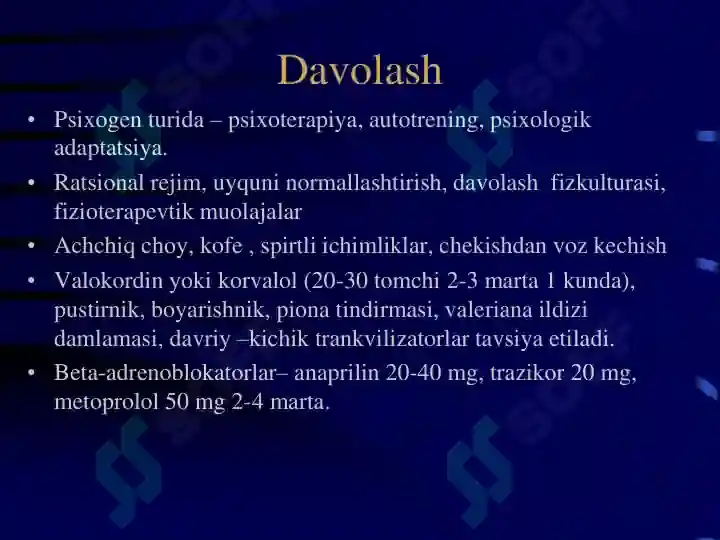 Davolash

• Psixogen turida – psixoterapiya, autotrening, psixologik adaptatsiya.
• Ratsional rejim, uyquni normallashtirish, davolash fizkulturasi, fizioterapevtik muolajalar
• Achchiq choy, kofe , spirtli ichimliklar, chekishdan voz kechish
• Valokordin yoki korvalol (20-30 tomchi 2-3 marta 1 kunda), pustirnik, boyarishnik, piona tindirmasi, valeriana ildizi damlamasi, davriy –kichik trankvilizatorlar tavsiya etiladi.
• Beta-adrenoblokatorlar– anaprilin 20-40 mg, trazikor 20 mg, metoprolol 50 mg 2-4 marta.